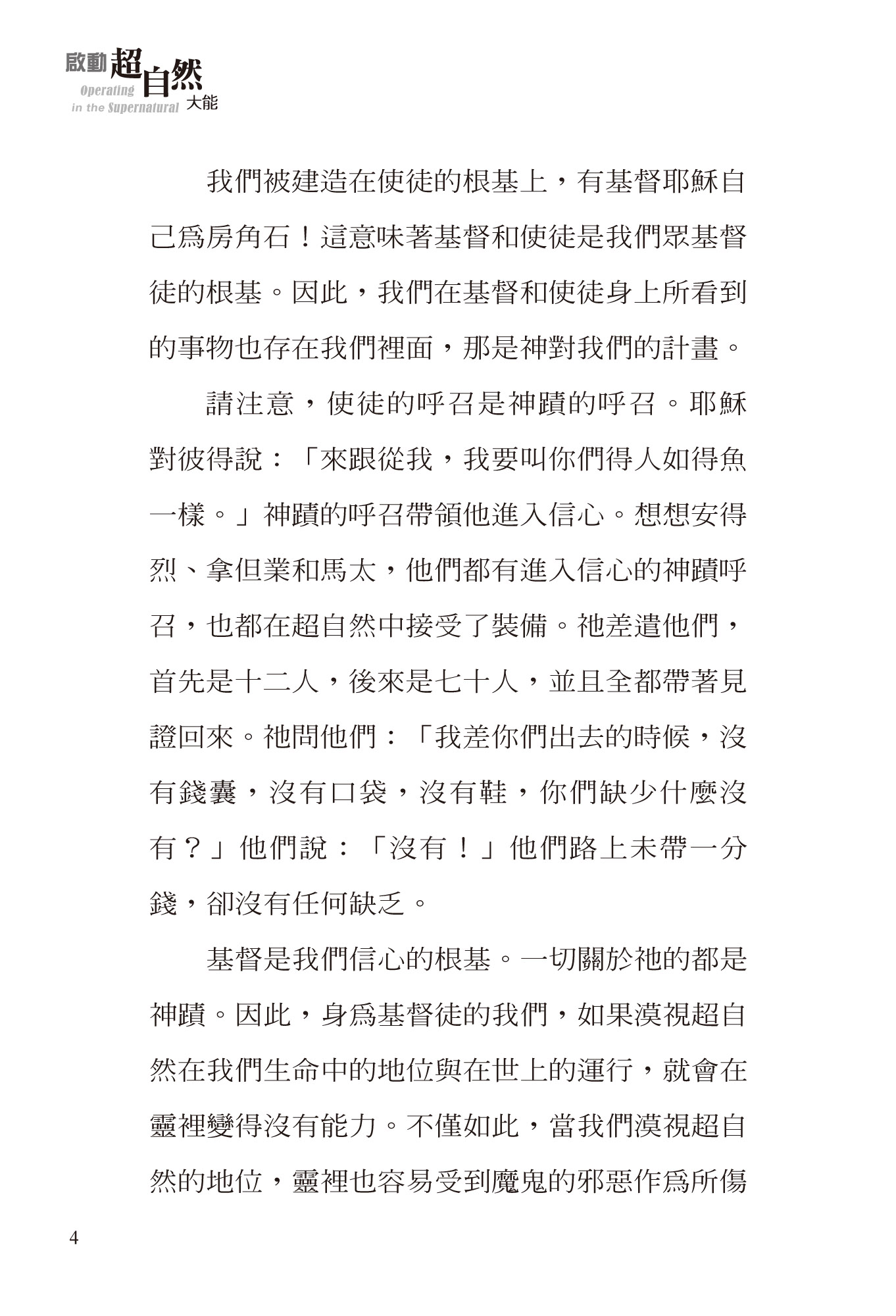 啟動超自然大能
Operating in the Supernatural

我們被建造在使徒的根基上，有基督耶穌自己爲房角石！這意味著基督和使徒是我們眾基督徒的根基。因此，我們在基督和使徒身上所看到的事物也存在我們裡面，那是神對我們的計畫。

請注意，使徒的呼召是神蹟的呼召。耶穌對彼得說：「來跟從我，我要叫你們得人如得魚一樣。」神蹟的呼召帶領他進入信心。想想安得烈、拿但業和馬太，他們都有進入信心的神蹟呼召，也都在超自然中接受了裝備。祂差遣他們，首先是十二人，後來是七十人，並且全都帶著見證回來。祂問他們：「我差你們出去的時候，沒有錢囊，沒有口袋，沒有鞋，你們缺少什麼沒有？」他們說：「沒有！」他們路上未帶一分錢，卻沒有任何缺乏。

基督是我們信心的根基。一切關於祂的都是神蹟。因此，身爲基督徒的我們，如果漠視超自然在我們生命中的地位與在世上的運行，就會在靈裡變得沒有能力。不僅如此，當我們漠視超自然的地位，靈裡也容易受到魔鬼的邪惡作爲所傷

4